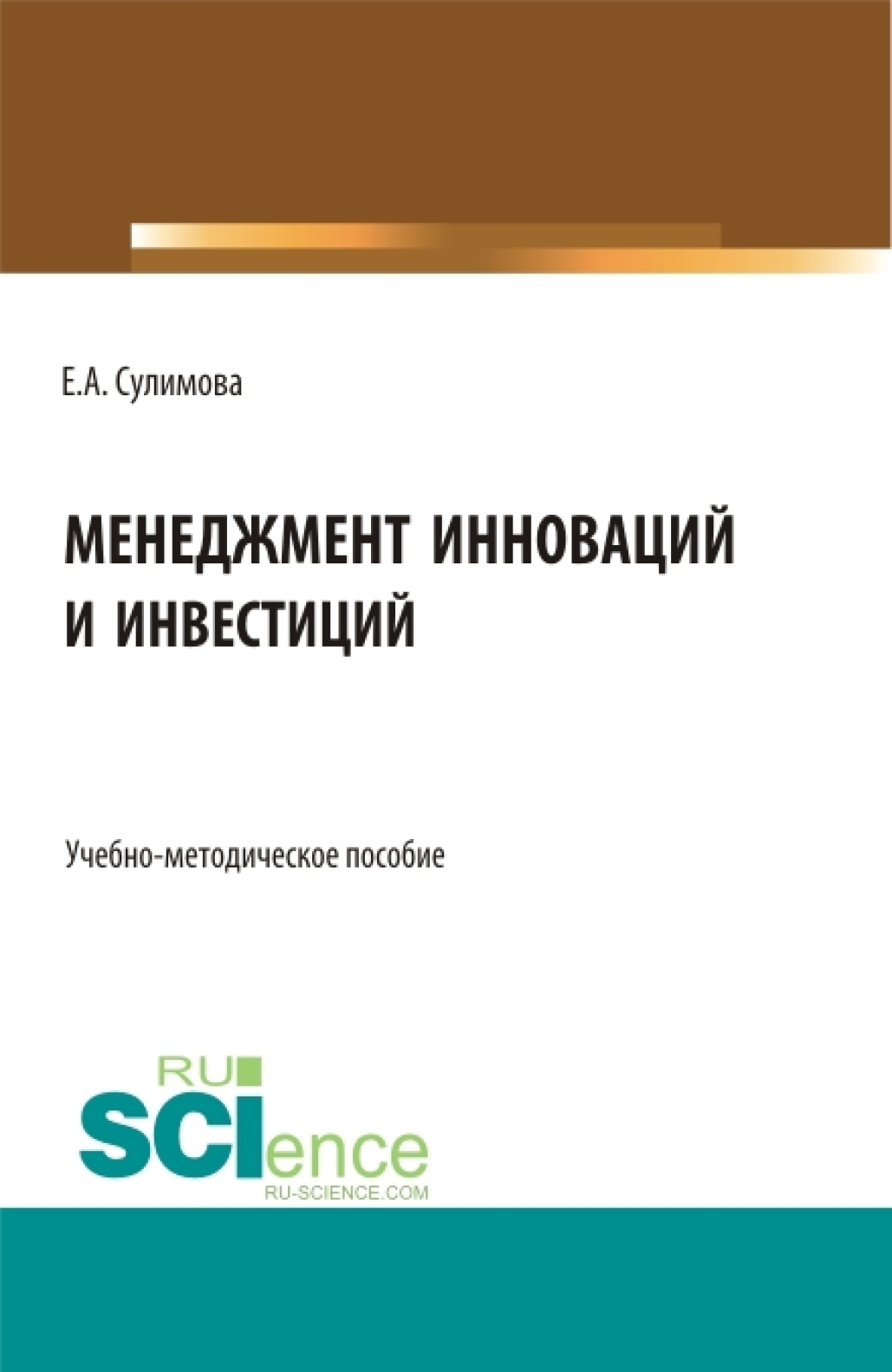 Е.А. Сулимова

МЕНЕДЖМЕНТ ИННОВАЦИЙ И ИНВЕСТИЦИЙ

Учебно-методическое пособие

RU
SCIence
RU-SCIENCE.COM